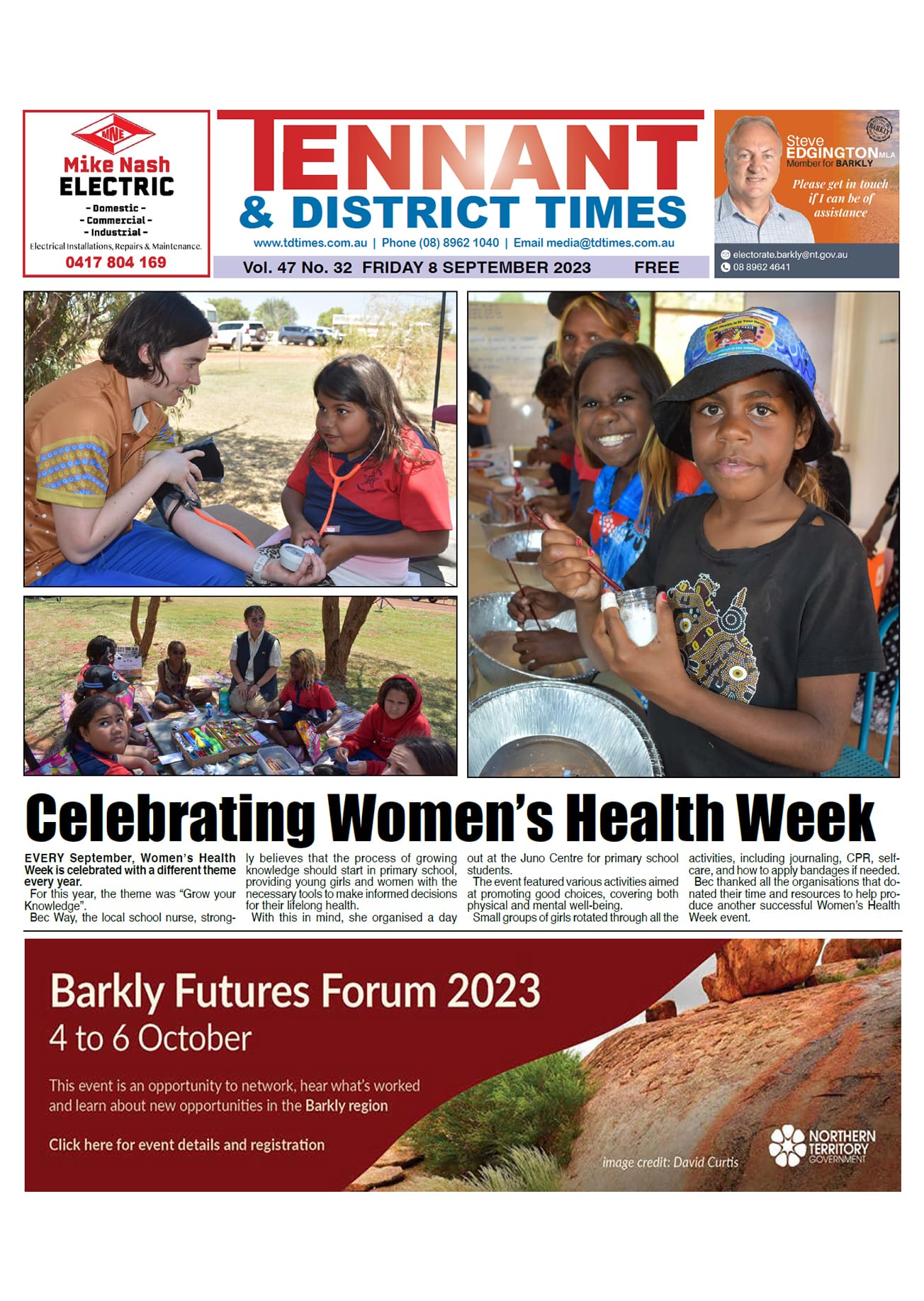 MNE
Mike Nash
ELECTRIC
- Domestic -
- Commercial -
- Industrial -
Electrical Installations, Repairs & Maintenance.
0417 804 169

TENNANT
& DISTRICT TIMES
www.tdtimes.com.au | Phone (08) 8962 1040 | Email media@tdtimes.com.au
Vol. 47 No. 32 FRIDAY 8 SEPTEMBER 2023 FREE

Steve
EDGINGTON MLA
Member for BARKLY
Please get in touch if I can be of assistance
electorate.barkly@nt.gov.au
08 8962 4641

Celebrating Women's Health Week

EVERY September, Women's Health Week is celebrated with a different theme every year.

For this year, the theme was "Grow your Knowledge".

Bec Way, the local school nurse, strongly believes that the process of growing knowledge should start in primary school, providing young girls and women with the necessary tools to make informed decisions for their lifelong health.

With this in mind, she organised a day out at the Juno Centre for primary school students.

The event featured various activities aimed at promoting good choices, covering both physical and mental well-being.

Small groups of girls rotated through all the activities, including journaling, CPR, self-care, and how to apply bandages if needed.

Bec thanked all the organisations that donated their time and resources to help produce another successful Women's Health Week event.

Barkly Futures Forum 2023
4 to 6 October
This event is an opportunity to network, hear what's worked and learn about new opportunities in the Barkly region
Click here for event details and registration
image credit: David Curtis
NORTHERN TERRITORY GOVERNMENT